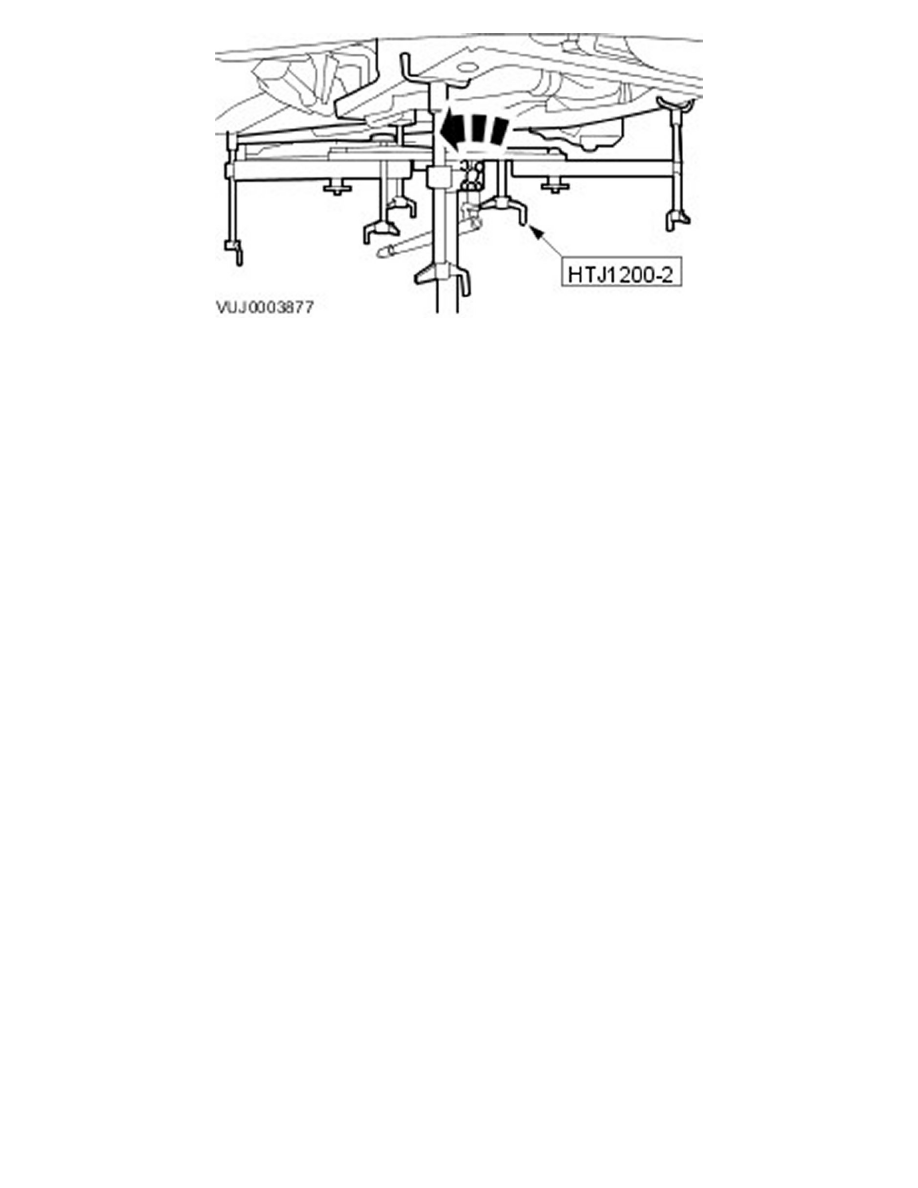 HTJ1200-2

VUJ0003877